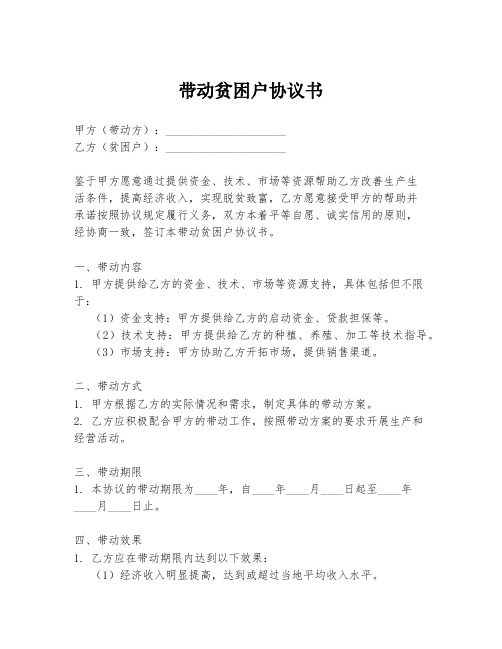 带动贫困户协议书

甲方（带动方）：____________________
乙方（贫困户）：____________________

鉴于甲方愿意通过提供资金、技术、市场等资源帮助乙方改善生产生活条件，提高经济收入，实现脱贫致富，乙方愿意接受甲方的帮助并承诺按照协议规定履行义务，双方本着平等自愿、诚实信用的原则，经协商一致，签订本带动贫困户协议书。

一、带动内容
1. 甲方提供给乙方的资金、技术、市场等资源支持，具体包括但不限于：
（1）资金支持：甲方提供给乙方的启动资金、贷款担保等。
（2）技术支持：甲方提供给乙方的种植、养殖、加工等技术指导。
（3）市场支持：甲方协助乙方开拓市场，提供销售渠道。

二、带动方式
1. 甲方根据乙方的实际情况和需求，制定具体的带动方案。
2. 乙方应积极配合甲方的带动工作，按照带动方案的要求开展生产和经营活动。

三、带动期限
1. 本协议的带动期限为____年，自____年____月____日起至____年____月____日止。

四、带动效果
1. 乙方应在带动期限内达到以下效果：
（1）经济收入明显提高，达到或超过当地平均收入水平。